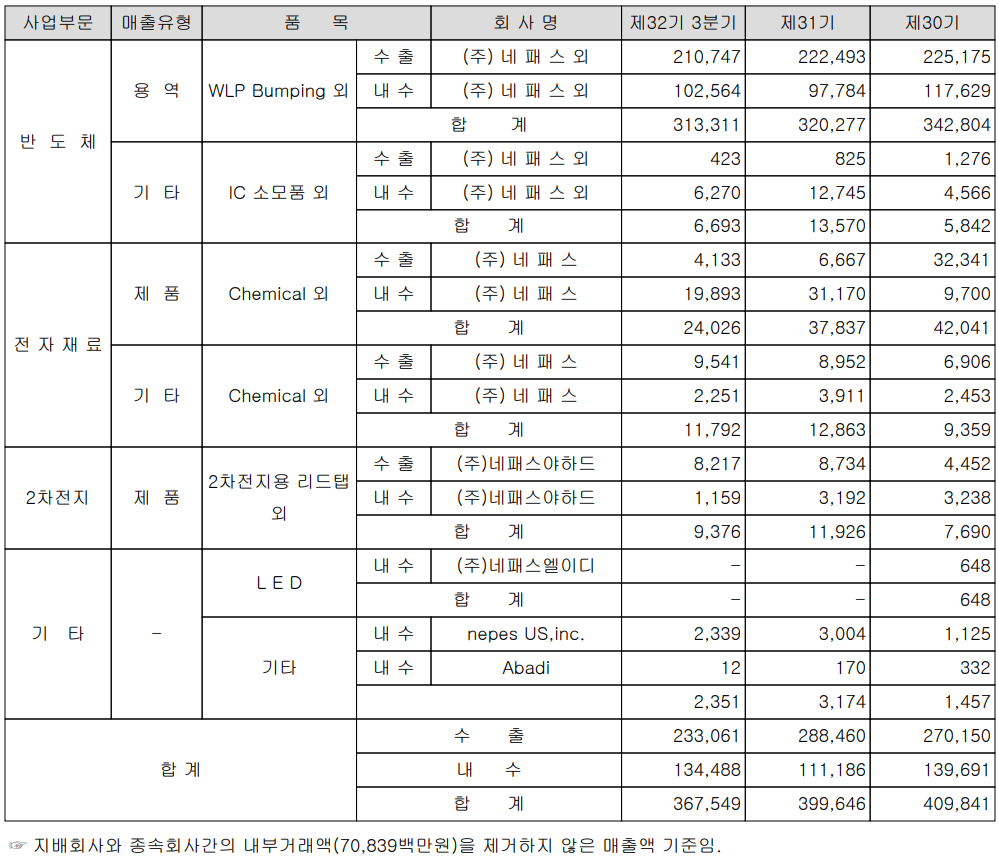 | 사업부문 | 매출유형 | 품 목 | | 회 사 명 | 제32기 3분기 | 제31기 | 제30기 |
|---|---|---|---|---|---|---|---|
| 반 도 체 | 용 역 | WLP Bumping 외 | 수 출 | (주) 네 패 스 외 | 210,747 | 222,493 | 225,175 |
| | | | 내 수 | (주) 네 패 스 외 | 102,564 | 97,784 | 117,629 |
| | | | 합 계 | | 313,311 | 320,277 | 342,804 |
| | 기 타 | IC 소모품 외 | 수 출 | (주) 네 패 스 외 | 423 | 825 | 1,276 |
| | | | 내 수 | (주) 네 패 스 외 | 6,270 | 12,745 | 4,566 |
| | | | 합 계 | | 6,693 | 13,570 | 5,842 |
| 전 자 재 료 | 제 품 | Chemical 외 | 수 출 | (주) 네 패 스 | 4,133 | 6,667 | 32,341 |
| | | | 내 수 | (주) 네 패 스 | 19,893 | 31,170 | 9,700 |
| | | | 합 계 | | 24,026 | 37,837 | 42,041 |
| | 기 타 | Chemical 외 | 수 출 | (주) 네 패 스 | 9,541 | 8,952 | 6,906 |
| | | | 내 수 | (주) 네 패 스 | 2,251 | 3,911 | 2,453 |
| | | | 합 계 | | 11,792 | 12,863 | 9,359 |
| 2차전지 | 제 품 | 2차전지용 리드탭 외 | 수 출 | (주)네패스야하드 | 8,217 | 8,734 | 4,452 |
| | | | 내 수 | (주)네패스야하드 | 1,159 | 3,192 | 3,238 |
| | | | 합 계 | | 9,376 | 11,926 | 7,690 |
| 기 타 | - | L E D | 내 수 | (주)네패스엘이디 | - | - | 648 |
| | | | 합 계 | | - | - | 648 |
| | | 기타 | 내 수 | nepes US,inc. | 2,339 | 3,004 | 1,125 |
| | | | 내 수 | Abadi | 12 | 170 | 332 |
| | | | | | 2,351 | 3,174 | 1,457 |
| 합 계 | | | 수 출 | | 233,061 | 288,460 | 270,150 |
| | | | 내 수 | | 134,488 | 111,186 | 139,691 |
| | | | 합 계 | | 367,549 | 399,646 | 409,841 |

☞ 지배회사와 종속회사간의 내부거래액(70,839백만원)을 제거하지 않은 매출액 기준임.